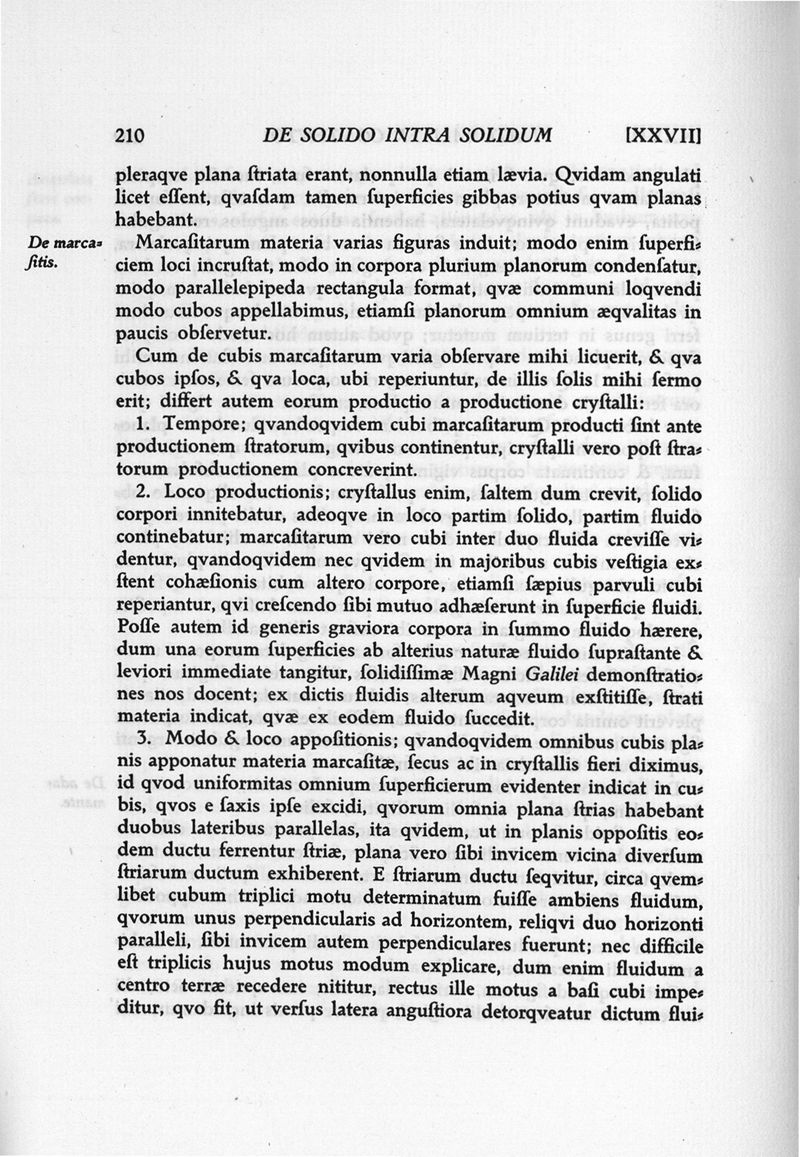 210 DE SOLIDO INTRA SOLIDUM [XXVII]

pleraqve plana ſtriata erant, nonnulla etiam lævia. Qvidam angulati licet eſſent, qvaſdam tamen ſuperficies gibbas potius qvam planas habebant.

De marcaſitis.

Marcaſitarum materia varias figuras induit; modo enim ſuperficiem loci incruſtat, modo in corpora plurium planorum condenſatur, modo parallelepipeda rectangula format, qvæ communi loqvendi modo cubos appellabimus, etiamſi planorum omnium æqvalitas in paucis obſervetur.

Cum de cubis marcaſitarum varia obſervare mihi licuerit, & qva cubos ipſos, & qva loca, ubi reperiuntur, de illis ſolis mihi ſermo erit; differt autem eorum productio a productione cryſtalli:

1. Tempore; qvandoqvidem cubi marcaſitarum producti ſint ante productionem ſtratorum, qvibus continentur, cryſtalli vero poſt ſtratorum productionem concreverint.

2. Loco productionis; cryſtallus enim, ſaltem dum crevit, ſolido corpori innitebatur, adeoqve in loco partim ſolido, partim fluido continebatur; marcaſitarum vero cubi inter duo fluida creviſſe videntur, qvandoqvidem nec qvidem in majoribus cubis veſtigia exſtent cohæſionis cum altero corpore, etiamſi ſæpius parvuli cubi reperiantur, qvi creſcendo ſibi mutuo adhæſerunt in ſuperficie fluidi. Poſſe autem id generis graviora corpora in ſummo fluido hærere, dum una eorum ſuperficies ab alterius naturæ fluido ſupraſtante & leviori immediate tangitur, ſolidiſſimæ Magni Galilei demonſtrationes nos docent; ex dictis fluidis alterum aqveum exſtitiſſe, ſtrati materia indicat, qvæ ex eodem fluido ſuccedit.

3. Modo & loco appoſitionis; qvandoqvidem omnibus cubis planis apponatur materia marcaſitæ, ſecus ac in cryſtallis fieri diximus, id qvod uniformitas omnium ſuperficierum evidenter indicat in cubis, qvos e ſaxis ipſe excidi, qvorum omnia plana ſtrias habebant duobus lateribus parallelas, ita qvidem, ut in planis oppoſitis eodem ductu ferrentur ſtriæ, plana vero ſibi invicem vicina diverſum ſtriarum ductum exhiberent. E ſtriarum ductu ſeqvitur, circa qvemlibet cubum triplici motu determinatum fuiſſe ambiens fluidum, qvorum unus perpendicularis ad horizontem, reliqvi duo horizonti paralleli, ſibi invicem autem perpendiculares fuerunt; nec difficile eſt triplicis hujus motus modum explicare, dum enim fluidum a centro terræ recedere nititur, rectus ille motus a baſi cubi impeditur, qvo fit, ut verſus latera anguſtiora detorqveatur dictum flui-